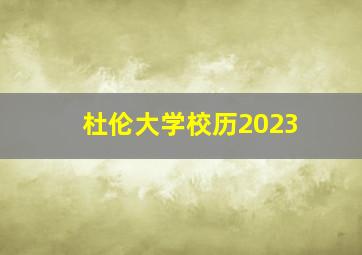 杜伦大学校历2023